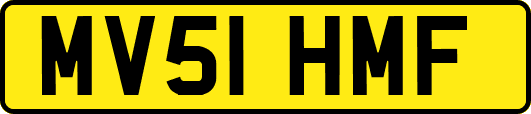 MV51 HMF